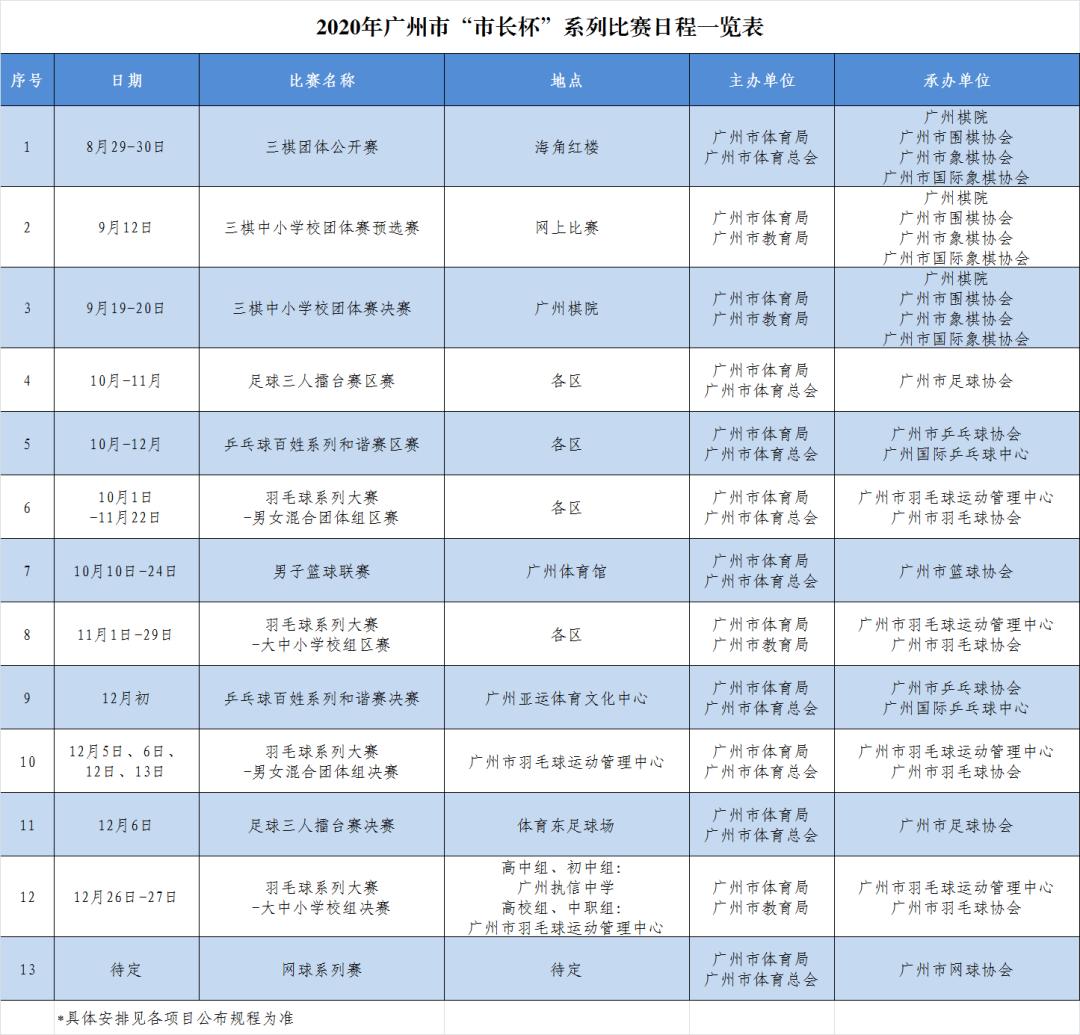 2020年广州市“市长杯”系列比赛日程一览表

| 序号 | 日期 | 比赛名称 | 地点 | 主办单位 | 承办单位 |
|---|---|---|---|---|---|
| 1 | 8月29-30日 | 三棋团体公开赛 | 海角红楼 | 广州市体育局 广州市体育总会 | 广州棋院 广州市围棋协会 广州市象棋协会 广州市国际象棋协会 |
| 2 | 9月12日 | 三棋中小学校团体赛预选赛 | 网上比赛 | 广州市体育局 广州市教育局 | 广州棋院 广州市围棋协会 广州市象棋协会 广州市国际象棋协会 |
| 3 | 9月19-20日 | 三棋中小学校团体赛决赛 | 广州棋院 | 广州市体育局 广州市教育局 | 广州棋院 广州市围棋协会 广州市象棋协会 广州市国际象棋协会 |
| 4 | 10月-11月 | 足球三人擂台赛区赛 | 各区 | 广州市体育局 广州市体育总会 | 广州市足球协会 |
| 5 | 10月-12月 | 乒乓球百姓系列和谐赛区赛 | 各区 | 广州市体育局 广州市体育总会 | 广州市乒乓球协会 广州国际乒乓球中心 |
| 6 | 10月1日 -11月22日 | 羽毛球系列大赛 -男女混合团体组区赛 | 各区 | 广州市体育局 广州市体育总会 | 广州市羽毛球运动管理中心 广州市羽毛球协会 |
| 7 | 10月10日-24日 | 男子篮球联赛 | 广州体育馆 | 广州市体育局 广州市体育总会 | 广州市篮球协会 |
| 8 | 11月1日-29日 | 羽毛球系列大赛 -大中小学校组区赛 | 各区 | 广州市体育局 广州市教育局 | 广州市羽毛球运动管理中心 广州市羽毛球协会 |
| 9 | 12月初 | 乒乓球百姓系列和谐赛决赛 | 广州亚运体育文化中心 | 广州市体育局 广州市体育总会 | 广州市乒乓球协会 广州国际乒乓球中心 |
| 10 | 12月5日、6日、12日、13日 | 羽毛球系列大赛 -男女混合团体组决赛 | 广州市羽毛球运动管理中心 | 广州市体育局 广州市体育总会 | 广州市羽毛球运动管理中心 广州市羽毛球协会 |
| 11 | 12月6日 | 足球三人擂台赛决赛 | 体育东足球场 | 广州市体育局 广州市体育总会 | 广州市足球协会 |
| 12 | 12月26日-27日 | 羽毛球系列大赛 -大中小学校组决赛 | 高中组、初中组: 广州执信中学 高校组、中职组: 广州市羽毛球运动管理中心 | 广州市体育局 广州市教育局 | 广州市羽毛球运动管理中心 广州市羽毛球协会 |
| 13 | 待定 | 网球系列赛 | 待定 | 广州市体育局 广州市体育总会 | 广州市网球协会 |

*具体安排见各项目公布规程为准